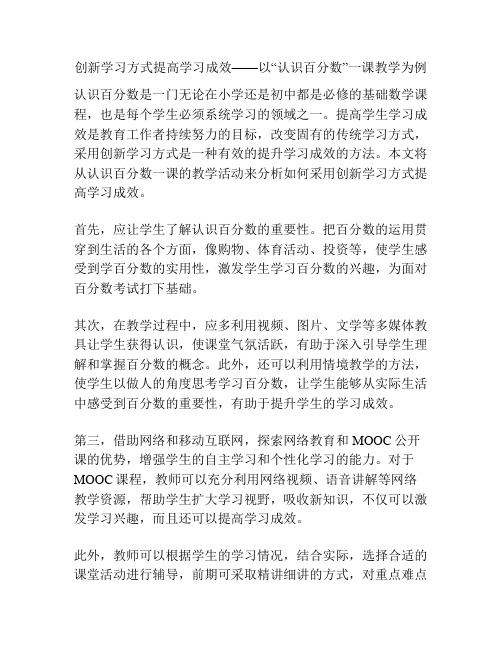 创新学习方式提高学习成效——以“认识百分数”一课教学为例

认识百分数是一门无论在小学还是初中都是必修的基础数学课程，也是每个学生必须系统学习的领域之一。提高学生学习成效是教育工作者持续努力的目标，改变固有的传统学习方式，采用创新学习方式是一种有效的提升学习成效的方法。本文将从认识百分数一课的教学活动来分析如何采用创新学习方式提高学习成效。

首先，应让学生了解认识百分数的重要性。把百分数的运用贯穿到生活的各个方面，像购物、体育活动、投资等，使学生感受到学百分数的实用性，激发学生学习百分数的兴趣，为面对百分数考试打下基础。

其次，在教学过程中，应多利用视频、图片、文学等多媒体教具让学生获得认识，使课堂气氛活跃，有助于深入引导学生理解和掌握百分数的概念。此外，还可以利用情境教学的方法，使学生以做人的角度思考学习百分数，让学生能够从实际生活中感受到百分数的重要性，有助于提升学生的学习成效。

第三，借助网络和移动互联网，探索网络教育和 MOOC 公开课的优势，增强学生的自主学习和个性化学习的能力。对于 MOOC 课程，教师可以充分利用网络视频、语音讲解等网络教学资源，帮助学生扩大学习视野，吸收新知识，不仅可以激发学习兴趣，而且还可以提高学习成效。

此外，教师可以根据学生的学习情况，结合实际，选择合适的课堂活动进行辅导，前期可采取精讲细讲的方式，对重点难点